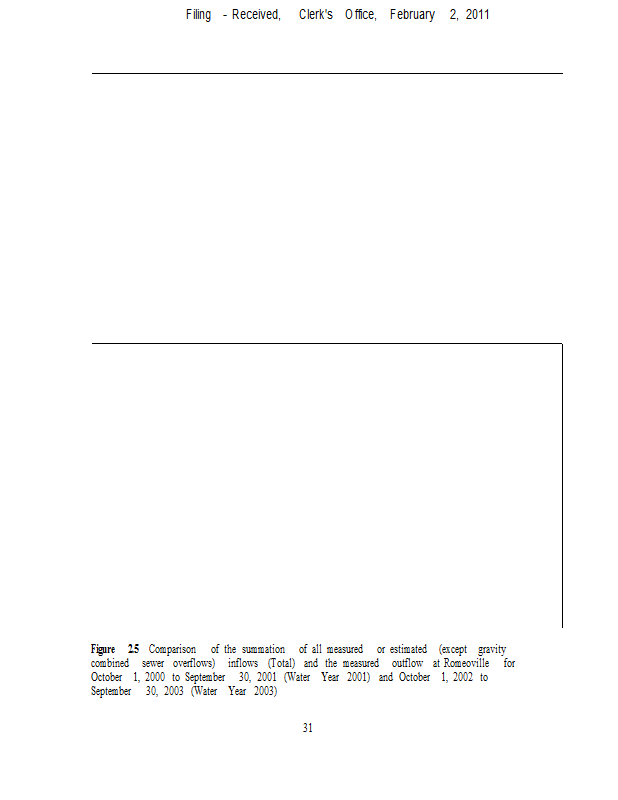 Filing - Received, Clerk's Office, February 2, 2011

Figure 2.5 Comparison of the summation of all measured or estimated (except gravity combined sewer overflows) inflows (Total) and the measured outflow at Romeoville for October 1, 2000 to September 30, 2001 (Water Year 2001) and October 1, 2002 to September 30, 2003 (Water Year 2003)

31